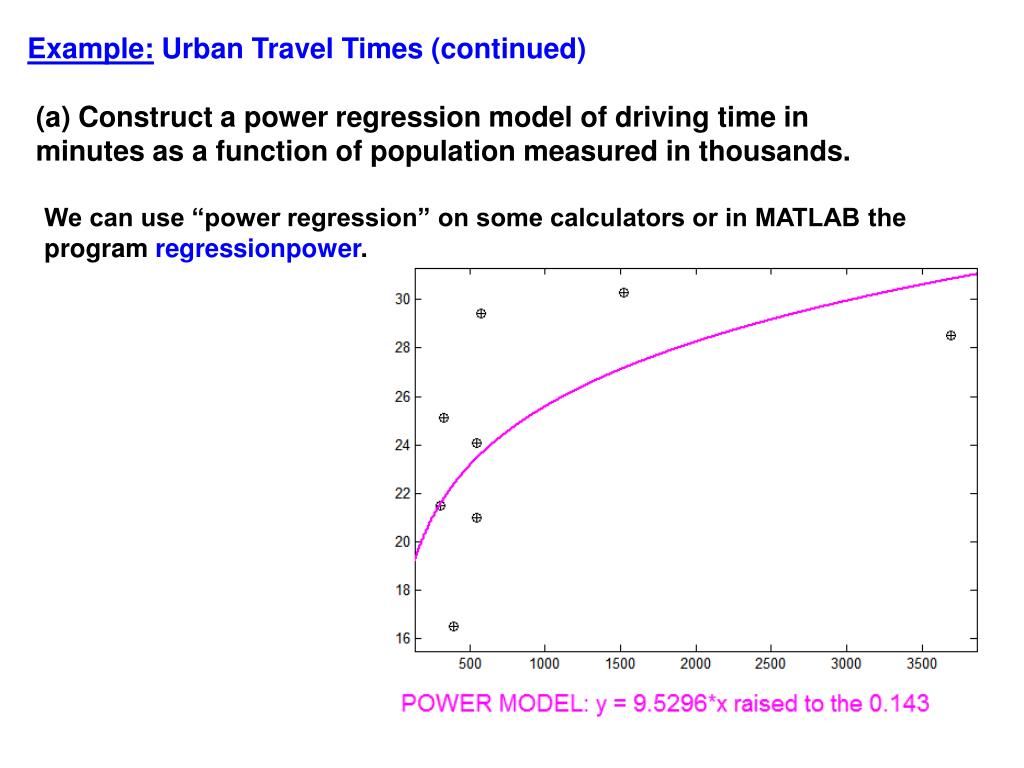 Example: Urban Travel Times (continued)

(a) Construct a power regression model of driving time in minutes as a function of population measured in thousands.

We can use “power regression” on some calculators or in MATLAB the program regressionpower.

30
28
26
24
22
20
18
16
500 1000 1500 2000 2500 3000 3500

POWER MODEL: y = 9.5296*x raised to the 0.143